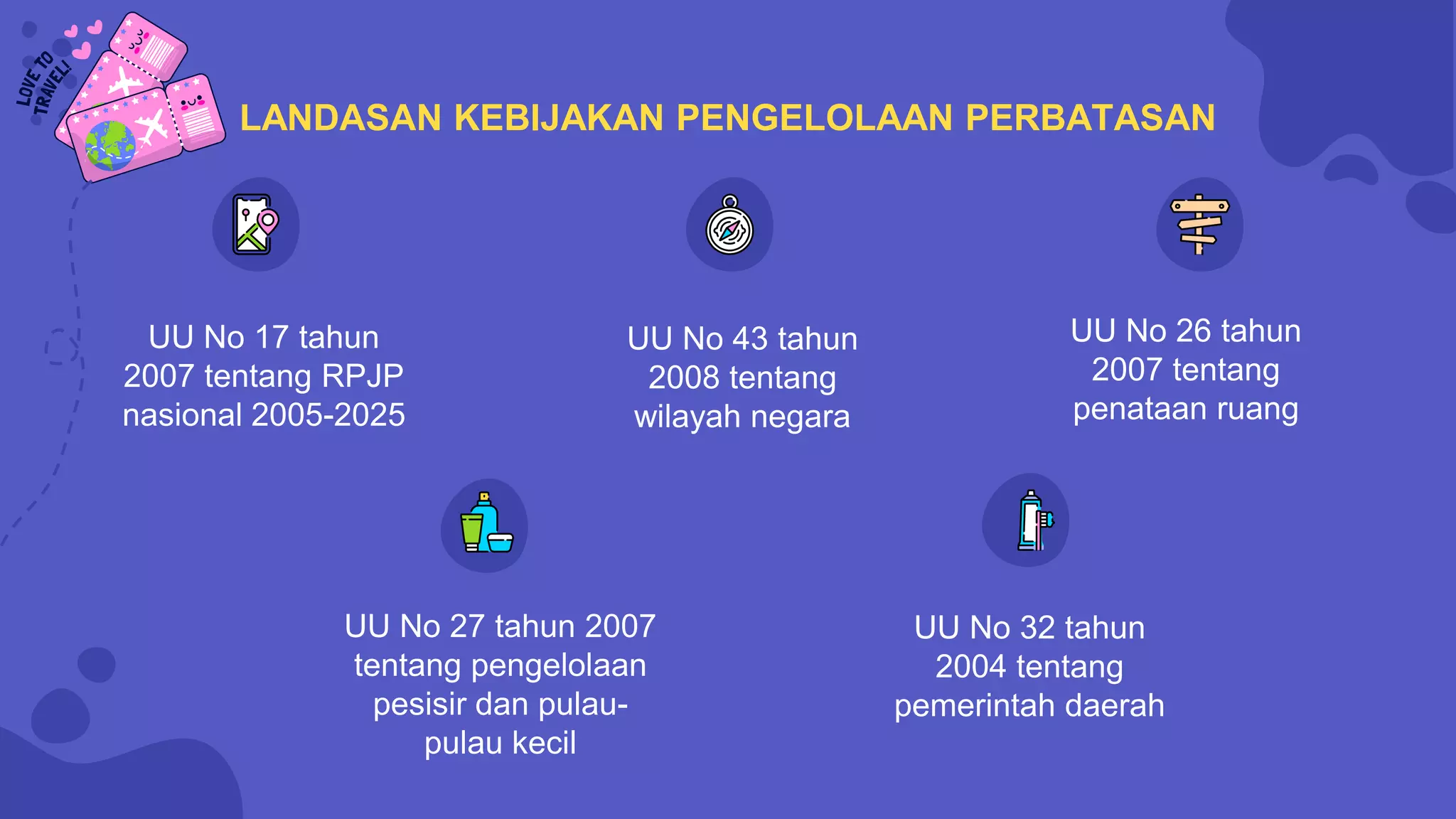 LOVE TO TRAVEL!

LANDASAN KEBIJAKAN PENGELOLAAN PERBATASAN

UU No 17 tahun 2007 tentang RPJP nasional 2005-2025

UU No 43 tahun 2008 tentang wilayah negara

UU No 26 tahun 2007 tentang penataan ruang

UU No 27 tahun 2007 tentang pengelolaan pesisir dan pulau-pulau kecil

UU No 32 tahun 2004 tentang pemerintah daerah